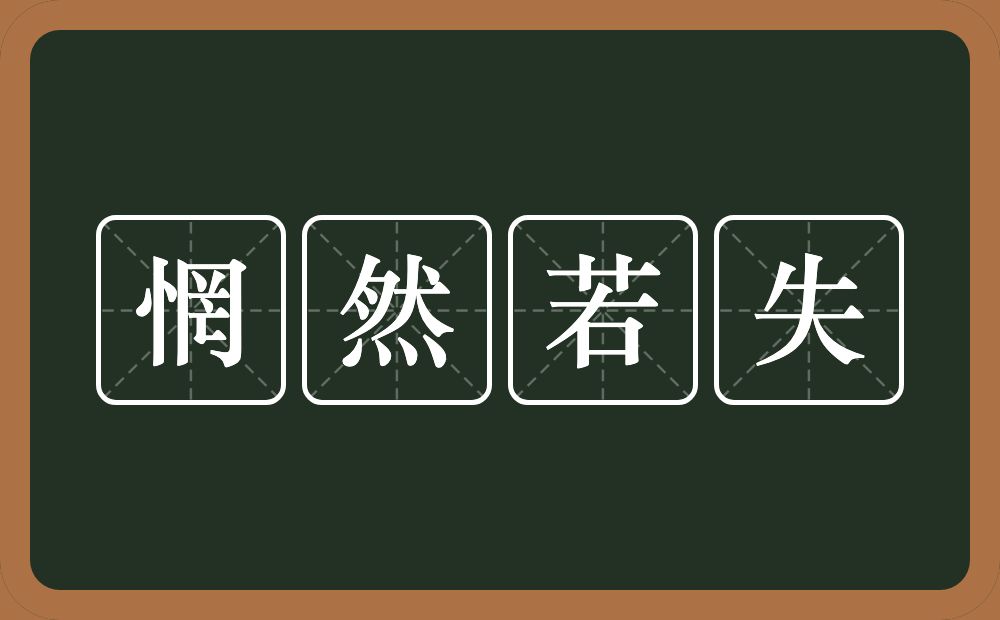 惘然若失